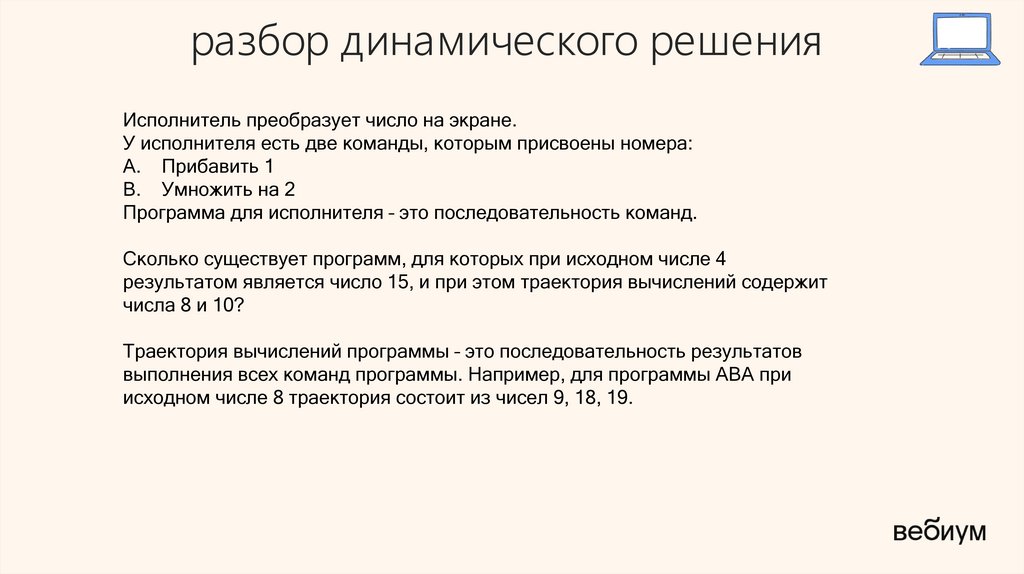 разбор динамического решения

Исполнитель преобразует число на экране.
У исполнителя есть две команды, которым присвоены номера:
A. Прибавить 1
B. Умножить на 2
Программа для исполнителя – это последовательность команд.

Сколько существует программ, для которых при исходном числе 4 результатом является число 15, и при этом траектория вычислений содержит числа 8 и 10?

Траектория вычислений программы – это последовательность результатов выполнения всех команд программы. Например, для программы ABA при исходном числе 8 траектория состоит из чисел 9, 18, 19.

вебиум